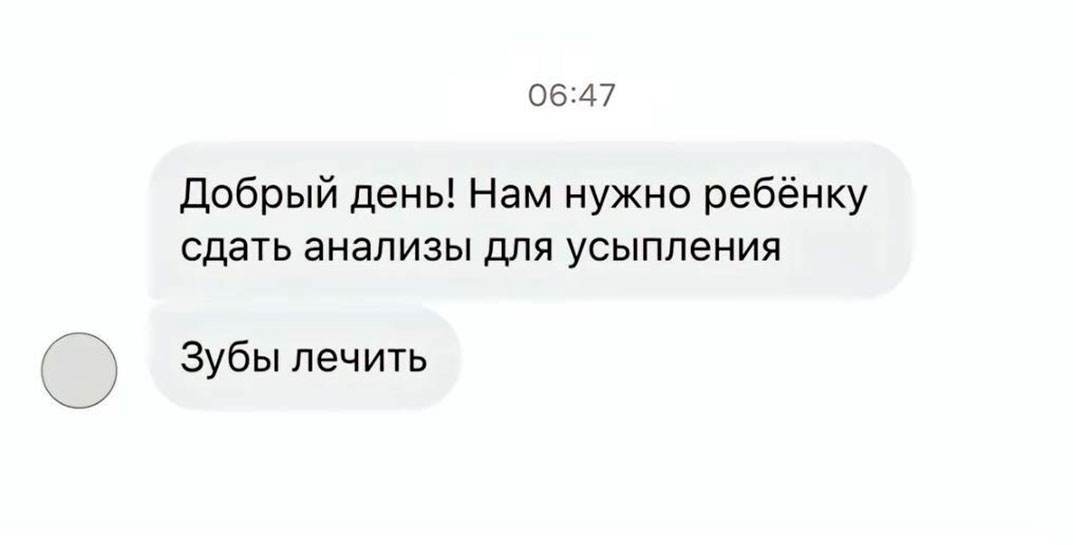 06:47

Добрый день! Нам нужно ребёнку сдать анализы для усыпления

Зубы лечить